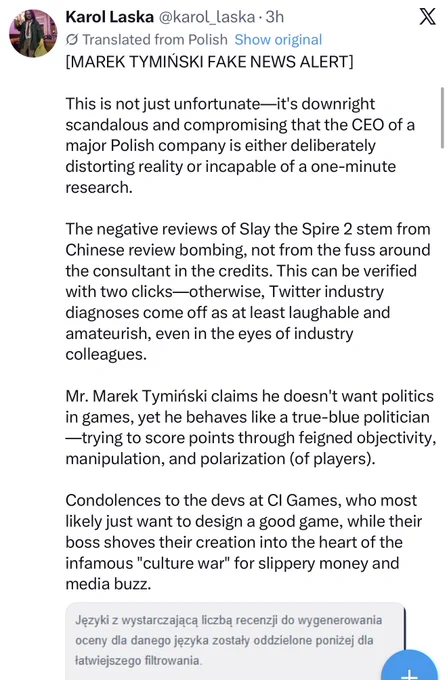 Karol Laska @karol_laska · 3h

Translated from Polish Show original

[MAREK TYMIŃSKI FAKE NEWS ALERT]

This is not just unfortunate—it's downright scandalous and compromising that the CEO of a major Polish company is either deliberately distorting reality or incapable of a one-minute research.

The negative reviews of Slay the Spire 2 stem from Chinese review bombing, not from the fuss around the consultant in the credits. This can be verified with two clicks—otherwise, Twitter industry diagnoses come off as at least laughable and amateurish, even in the eyes of industry colleagues.

Mr. Marek Tymiński claims he doesn't want politics in games, yet he behaves like a true-blue politician —trying to score points through feigned objectivity, manipulation, and polarization (of players).

Condolences to the devs at CI Games, who most likely just want to design a good game, while their boss shoves their creation into the heart of the infamous "culture war" for slippery money and media buzz.

Języki z wystarczającą liczbą recenzji do wygenerowania oceny dla danego języka zostały oddzielone poniżej dla łatwiejszego filtrowania.

+